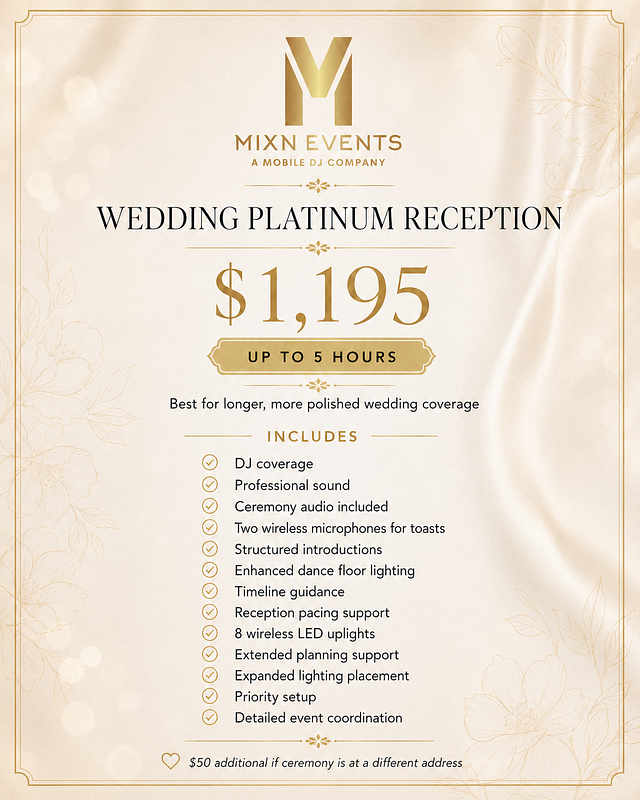 M

MIXN EVENTS
A MOBILE DJ COMPANY

WEDDING PLATINUM RECEPTION

$1,195

UP TO 5 HOURS

Best for longer, more polished wedding coverage

INCLUDES

DJ coverage
Professional sound
Ceremony audio included
Two wireless microphones for toasts
Structured introductions
Enhanced dance floor lighting
Timeline guidance
Reception pacing support
8 wireless LED uplights
Extended planning support
Expanded lighting placement
Priority setup
Detailed event coordination

$50 additional if ceremony is at a different address